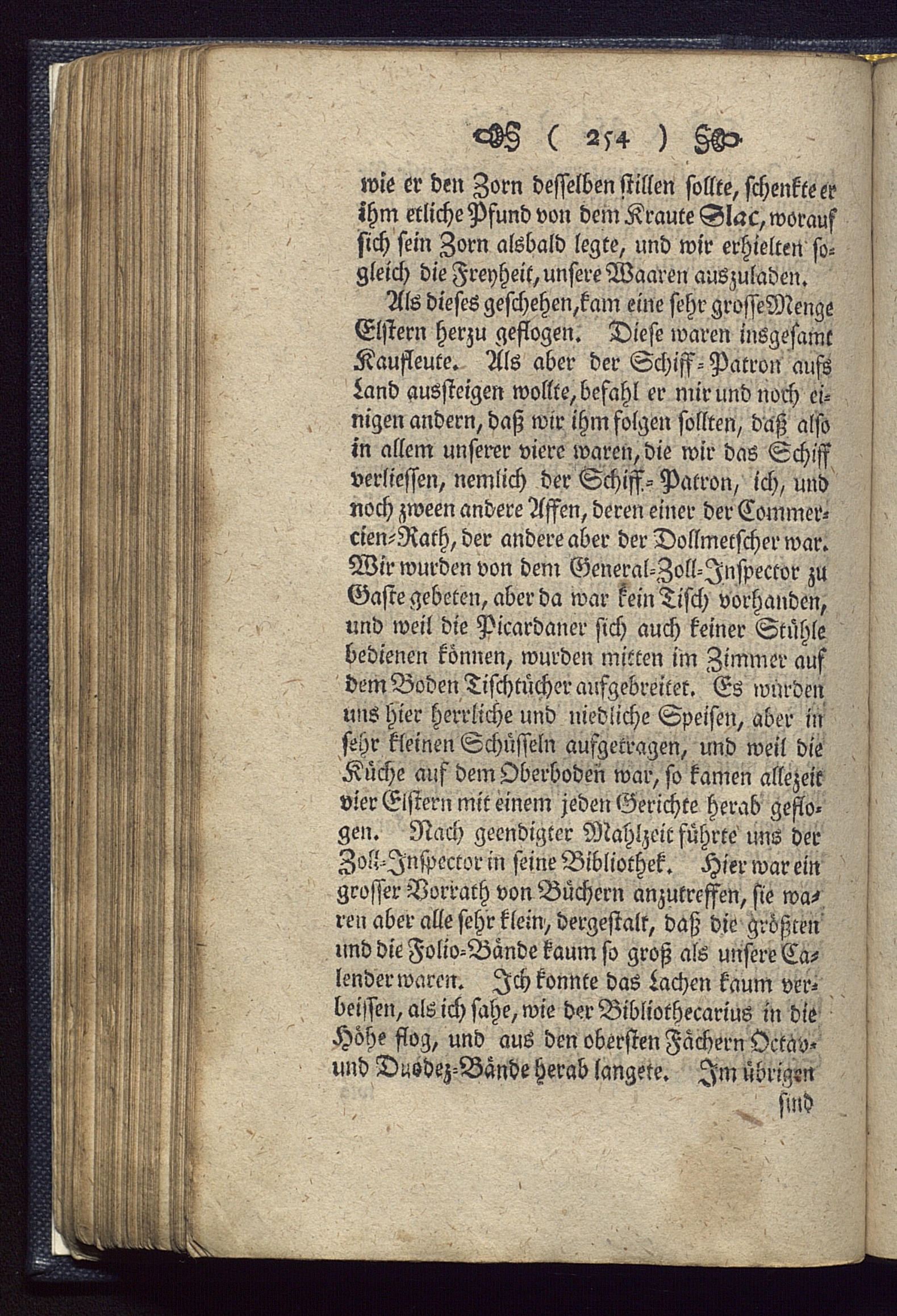 ( 254 )

wie er den Zorn desselben stillen sollte, schenkte er ihm etliche Pfund von dem Kraute Slac, worauf sich sein Zorn alsbald legte, und wir erhielten sogleich die Freyheit, unsere Waaren auszuladen.

Als dieses geschehen, kam eine sehr grosse Menge Elstern herzu geflogen. Diese waren insgesamt Kaufleute. Als aber der Schiff-Patron aufs Land aussteigen wollte, befahl er mir und noch einigen andern, daß wir ihm folgen sollten, daß also in allem unserer viere waren, die wir das Schiff verliessen, nemlich der Schiff-Patron, ich, und noch zween andere Affen, deren einer der Commercien-Rath, der andere aber der Dollmetscher war. Wir wurden von dem General-Zoll-Inspector zu Gaste gebeten, aber da war kein Tisch vorhanden, und weil die Picardaner sich auch keiner Stühle bedienen können, wurden mitten im Zimmer auf dem Boden Tischtücher aufgebreitet. Es wurden uns hier herrliche und niedliche Speisen, aber in sehr kleinen Schüsseln aufgetragen, und weil die Küche auf dem Oberboden war, so kamen allezeit vier Elstern mit einem jeden Gerichte herab geflogen. Nach geendigter Mahlzeit führte uns der Zoll-Inspector in seine Bibliothek. Hier war ein grosser Vorrath von Büchern anzutreffen, sie waren aber alle sehr klein, dergestalt, daß die größten und die Folio-Bände kaum so groß als unsere Calender waren. Ich konnte das Lachen kaum verbeissen, als ich sahe, wie der Bibliothecarius in die Höhe flog, und aus den obersten Fächern Octav- und Duodez-Bände herab langete. Im übrigen

sind